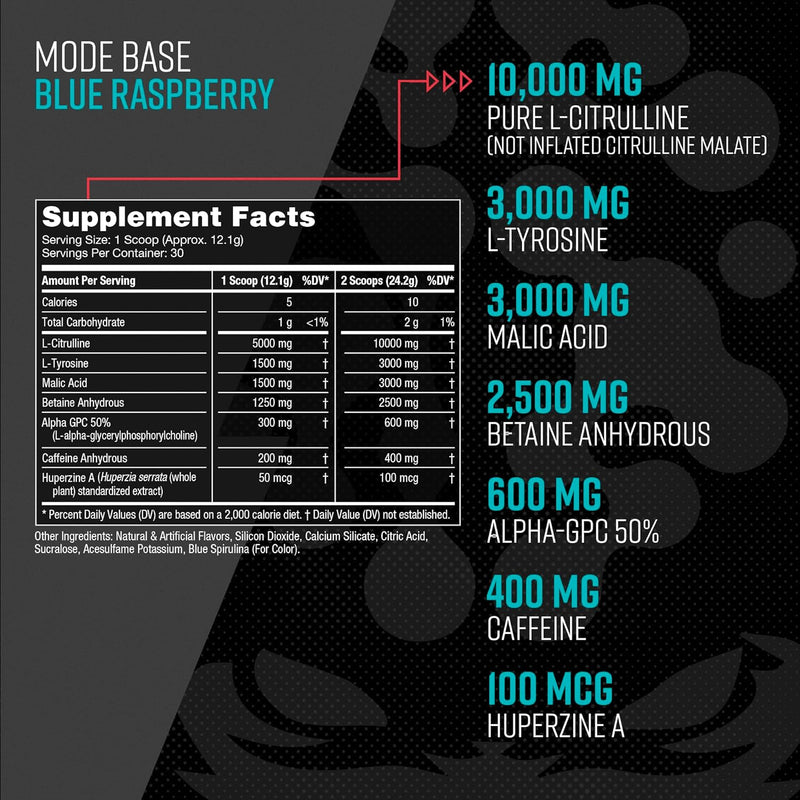 MODE BASE
BLUE RASPBERRY

Supplement Facts
Serving Size: 1 Scoop (Approx. 12.1g)
Servings Per Container: 30

| Amount Per Serving | 1 Scoop (12.1g) | %DV* | 2 Scoops (24.2g) | %DV* |
|---|---|---|---|---|
| Calories | 5 | | 10 | |
| Total Carbohydrate | 1 g | <1% | 2 g | 1% |
| L-Citrulline | 5000 mg | † | 10000 mg | † |
| L-Tyrosine | 1500 mg | † | 3000 mg | † |
| Malic Acid | 1500 mg | † | 3000 mg | † |
| Betaine Anhydrous | 1250 mg | † | 2500 mg | † |
| Alpha GPC 50% (L-alpha-glycerylphosphorylcholine) | 300 mg | † | 600 mg | † |
| Caffeine Anhydrous | 200 mg | † | 400 mg | † |
| Huperzine A (Huperzia serrata (whole plant) standardized extract) | 50 mcg | † | 100 mcg | † |

* Percent Daily Values (DV) are based on a 2,000 calorie diet. † Daily Value (DV) not established.

Other Ingredients: Natural & Artificial Flavors, Silicon Dioxide, Calcium Silicate, Citric Acid, Sucralose, Acesulfame Potassium, Blue Spirulina (For Color).

10,000 MG
PURE L-CITRULLINE
(NOT INFLATED CITRULLINE MALATE)

3,000 MG
L-TYROSINE

3,000 MG
MALIC ACID

2,500 MG
BETAINE ANHYDROUS

600 MG
ALPHA-GPC 50%

400 MG
CAFFEINE

100 MCG
HUPERZINE A